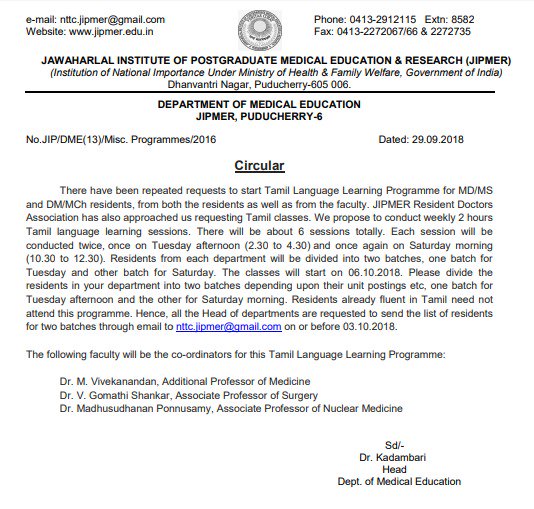 e-mail: nttc.jipmer@gmail.com
Website: www.jipmer.edu.in

Phone: 0413-2912115 Extn: 8582
Fax: 0413-2272067/66 & 2272735

JAWAHARLAL INSTITUTE OF POSTGRADUATE MEDICAL EDUCATION & RESEARCH (JIPMER)
(Institution of National Importance Under Ministry of Health & Family Welfare, Government of India)
Dhanvantri Nagar, Puducherry-605 006.

DEPARTMENT OF MEDICAL EDUCATION
JIPMER, PUDUCHERRY-6

No.JIP/DME(13)/Misc. Programmes/2016

Dated: 29.09.2018

Circular

There have been repeated requests to start Tamil Language Learning Programme for MD/MS and DM/MCh residents, from both the residents as well as from the faculty. JIPMER Resident Doctors Association has also approached us requesting Tamil classes. We propose to conduct weekly 2 hours Tamil language learning sessions. There will be about 6 sessions totally. Each session will be conducted twice, once on Tuesday afternoon (2.30 to 4.30) and once again on Saturday morning (10.30 to 12.30). Residents from each department will be divided into two batches, one batch for Tuesday and other batch for Saturday. The classes will start on 06.10.2018. Please divide the residents in your department into two batches depending upon their unit postings etc, one batch for Tuesday afternoon and the other for Saturday morning. Residents already fluent in Tamil need not attend this programme. Hence, all the Head of departments are requested to send the list of residents for two batches through email to nttc.jipmer@gmail.com on or before 03.10.2018.

The following faculty will be the co-ordinators for this Tamil Language Learning Programme:

Dr. M. Vivekanandan, Additional Professor of Medicine
Dr. V. Gomathi Shankar, Associate Professor of Surgery
Dr. Madhusudhanan Ponnusamy, Associate Professor of Nuclear Medicine

Sd/-
Dr. Kadambari
Head
Dept. of Medical Education